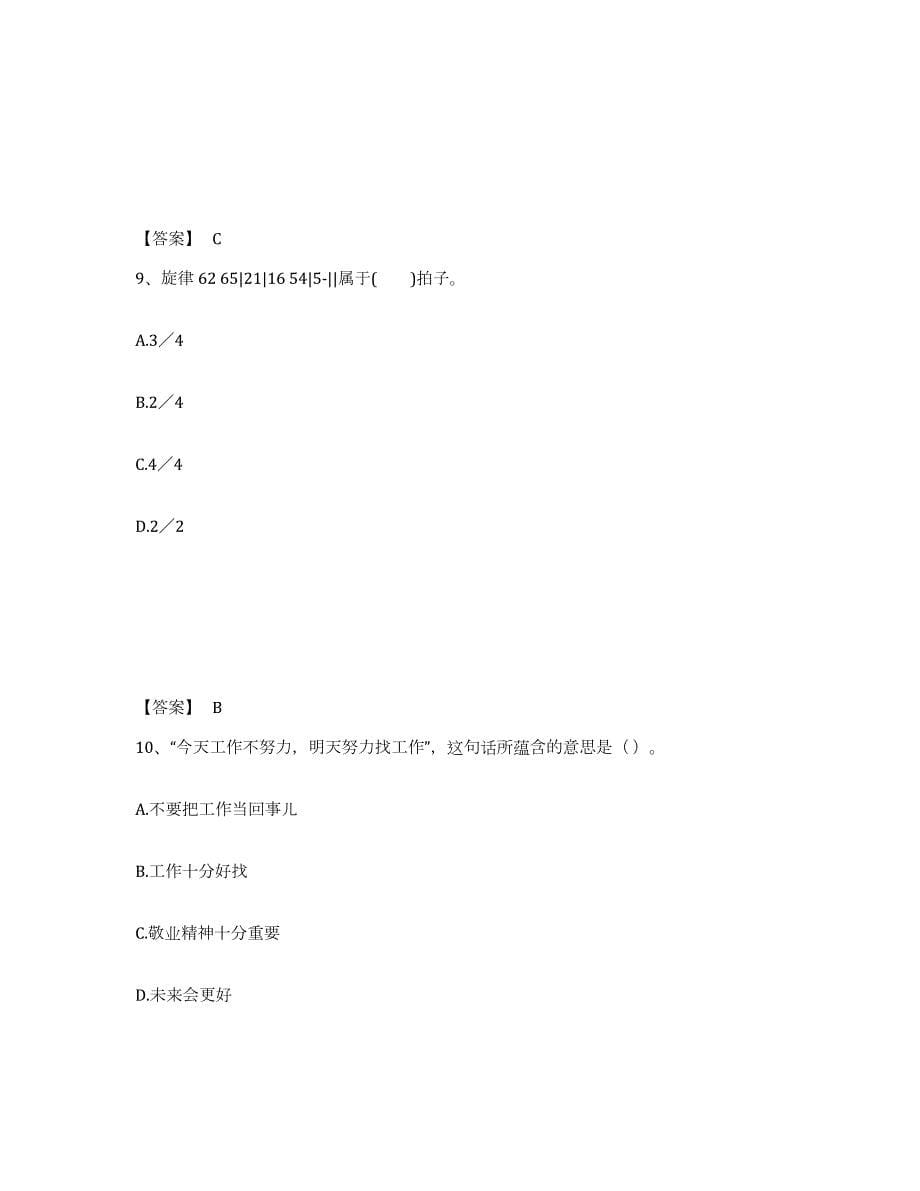 【答案】 C

9、旋律 62 65|21|16 54|5-||属于(　　)拍子。

A.3／4

B.2／4

C.4／4

D.2／2

【答案】 B

10、“今天工作不努力，明天努力找工作”，这句话所蕴含的意思是（）。

A.不要把工作当回事儿

B.工作十分好找

C.敬业精神十分重要

D.未来会更好